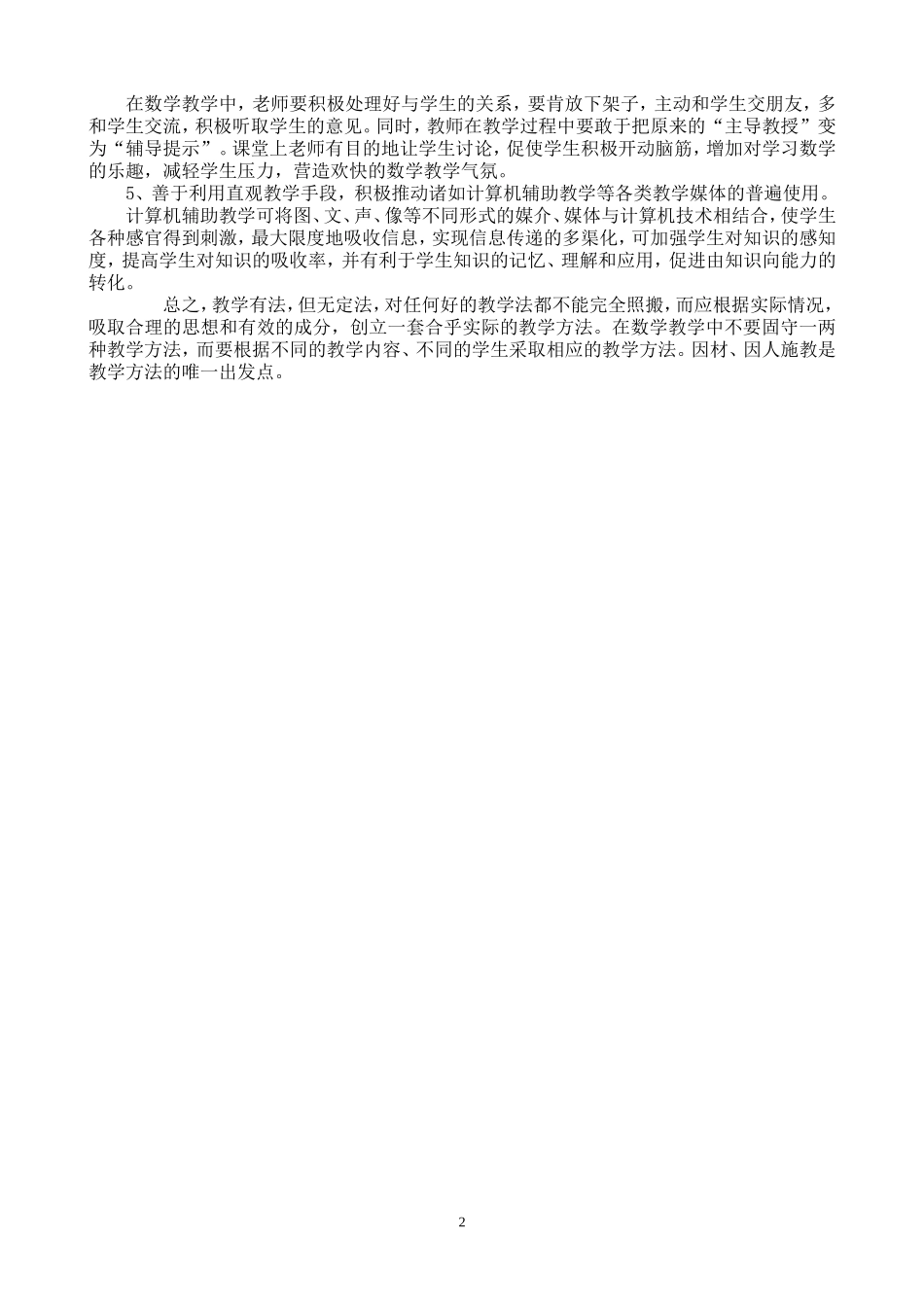 在数学教学中，老师要积极处理好与学生的关系，要肯放下架子，主动和学生交朋友，多和学生交流，积极听取学生的意见。同时，教师在教学过程中要敢于把原来的“主导教授”变为“辅导提示”。课堂上老师有目的地让学生讨论，促使学生积极开动脑筋，增加对学习数学的乐趣，减轻学生压力，营造欢快的数学教学气氛。

5、善于利用直观教学手段，积极推动诸如计算机辅助教学等各类教学媒体的普遍使用。

计算机辅助教学可将图、文、声、像等不同形式的媒介、媒体与计算机技术相结合，使学生各种感官得到刺激，最大限度地吸收信息，实现信息传递的多渠化，可加强学生对知识的感知度，提高学生对知识的吸收率，并有利于学生知识的记忆、理解和应用，促进由知识向能力的转化。

总之，教学有法，但无定法，对任何好的教学法都不能完全照搬，而应根据实际情况，吸取合理的思想和有效的成分，创立一套合乎实际的教学方法。在数学教学中不要固守一两种教学方法，而要根据不同的教学内容、不同的学生采取相应的教学方法。因材、因人施教是教学方法的唯一出发点。

2